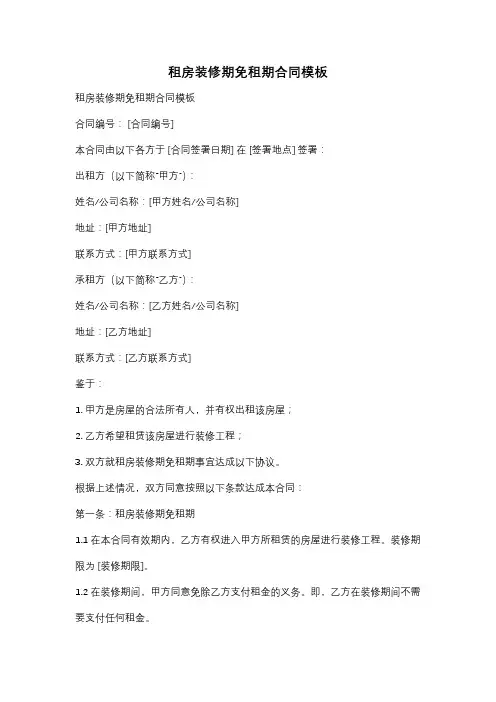 租房装修期免租期合同模板

租房装修期免租期合同模板

合同编号：[合同编号]

本合同由以下各方于 [合同签署日期] 在 [签署地点] 签署：

出租方（以下简称"甲方"）：

姓名/公司名称：[甲方姓名/公司名称]

地址：[甲方地址]

联系方式：[甲方联系方式]

承租方（以下简称"乙方"）：

姓名/公司名称：[乙方姓名/公司名称]

地址：[乙方地址]

联系方式：[乙方联系方式]

鉴于：

1. 甲方是房屋的合法所有人，并有权出租该房屋；

2. 乙方希望租赁该房屋进行装修工程；

3. 双方就租房装修期免租期事宜达成以下协议。

根据上述情况，双方同意按照以下条款达成本合同：

第一条：租房装修期免租期

1.1 在本合同有效期内，乙方有权进入甲方所租赁的房屋进行装修工程。装修期限为 [装修期限]。

1.2 在装修期间，甲方同意免除乙方支付租金的义务。即，乙方在装修期间不需要支付任何租金。